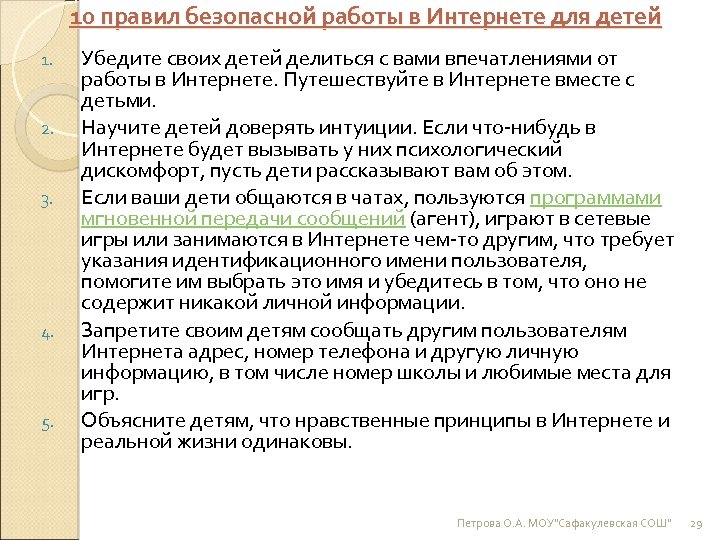 10 правил безопасной работы в Интернете для детей

1. Убедите своих детей делиться с вами впечатлениями от работы в Интернете. Путешествуйте в Интернете вместе с детьми.
2. Научите детей доверять интуиции. Если что-нибудь в Интернете будет вызывать у них психологический дискомфорт, пусть дети рассказывают вам об этом.
3. Если ваши дети общаются в чатах, пользуются программами мгновенной передачи сообщений (агент), играют в сетевые игры или занимаются в Интернете чем-то другим, что требует указания идентификационного имени пользователя, помогите им выбрать это имя и убедитесь в том, что оно не содержит никакой личной информации.
4. Запретите своим детям сообщать другим пользователям Интернета адрес, номер телефона и другую личную информацию, в том числе номер школы и любимые места для игр.
5. Объясните детям, что нравственные принципы в Интернете и реальной жизни одинаковы.

Петрова О.А. МОУ"Сафакулевская СОШ" 29